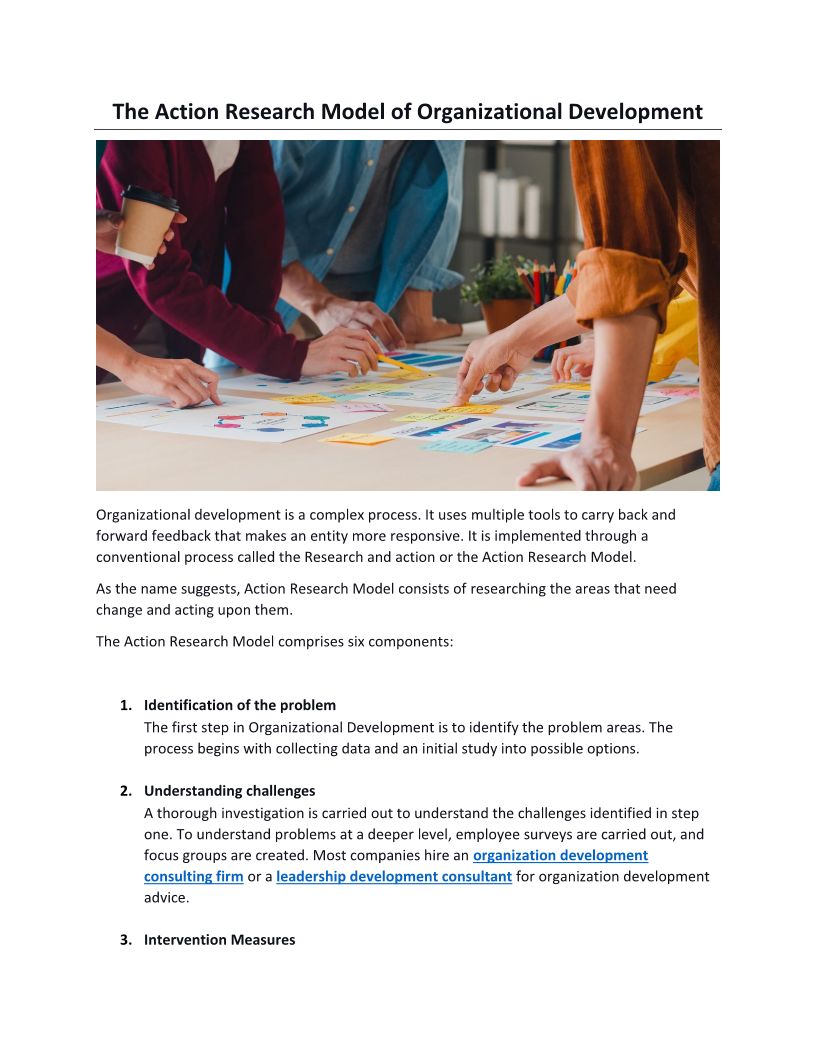 The Action Research Model of Organizational Development

Organizational development is a complex process. It uses multiple tools to carry back and forward feedback that makes an entity more responsive. It is implemented through a conventional process called the Research and action or the Action Research Model.

As the name suggests, Action Research Model consists of researching the areas that need change and acting upon them.

The Action Research Model comprises six components:

1. Identification of the problem
The first step in Organizational Development is to identify the problem areas. The process begins with collecting data and an initial study into possible options.

2. Understanding challenges
A thorough investigation is carried out to understand the challenges identified in step one. To understand problems at a deeper level, employee surveys are carried out, and focus groups are created. Most companies hire an organization development consulting firm or a leadership development consultant for organization development advice.

3. Intervention Measures